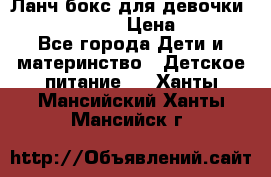 Ланч бокс для девочки
Цена
Все города Дети и материнство Детское питание Ханты Мансийский Ханты Мансийск г

http://Объявлений.сайт